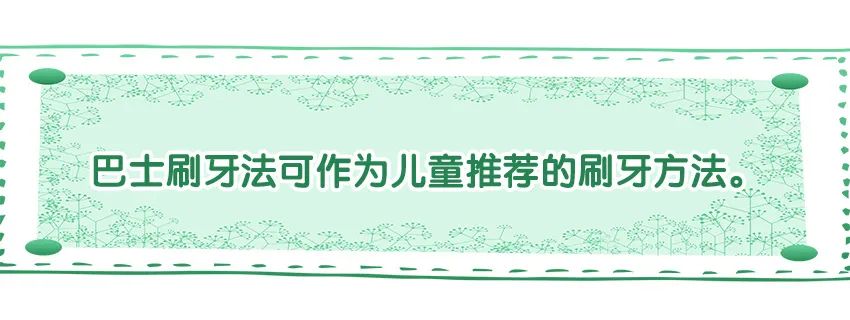 巴士刷牙法可作为儿童推荐的刷牙方法。